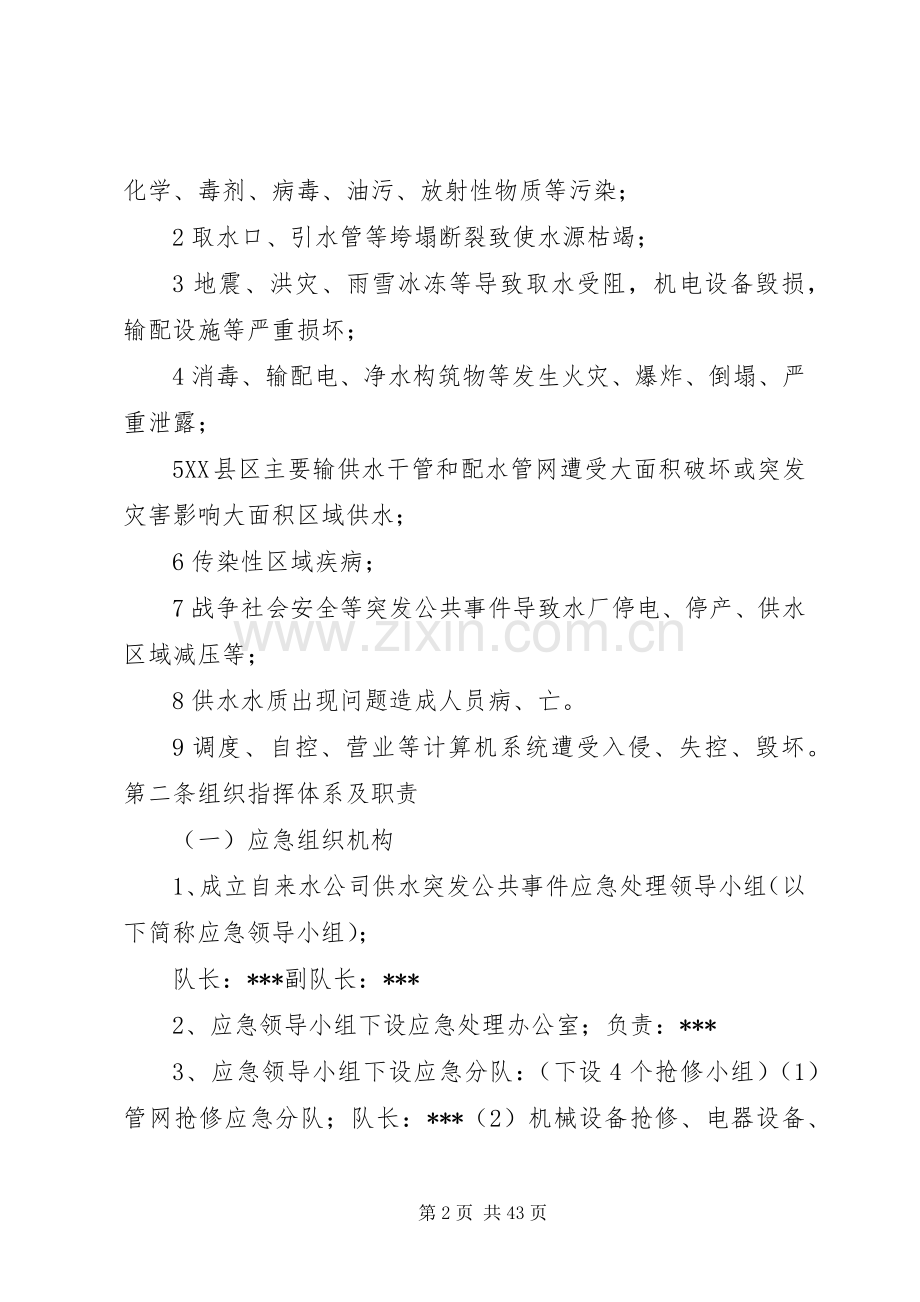 化学、毒剂、病毒、油污、放射性物质等污染；

2取水口、引水管等垮塌断裂致使水源枯竭；

3地震、洪灾、雨雪冰冻等导致取水受阻，机电设备毁损，输配设施等严重损坏；

4消毒、输配电、净水构筑物等发生火灾、爆炸、倒塌、严重泄露；

5XX县区主要输供水干管和配水管网遭受大面积破坏或突发灾害影响大面积区域供水；

6传染性区域疾病；

7战争社会安全等突发公共事件导致水厂停电、停产、供水区域减压等；

8供水水质出现问题造成人员病、亡。

9调度、自控、营业等计算机系统遭受入侵、失控、毁坏。

第二条组织指挥体系及职责

（一）应急组织机构

1、成立自来水公司供水突发公共事件应急处理领导小组(以下简称应急领导小组)；

队长：***副队长：***

2、应急领导小组下设应急处理办公室；负责：***

3、应急领导小组下设应急分队：（下设4个抢修小组）（1）管网抢修应急分队；队长：***（2）机械设备抢修、电器设备、

第2页 共43页

www.zixin.com.cn